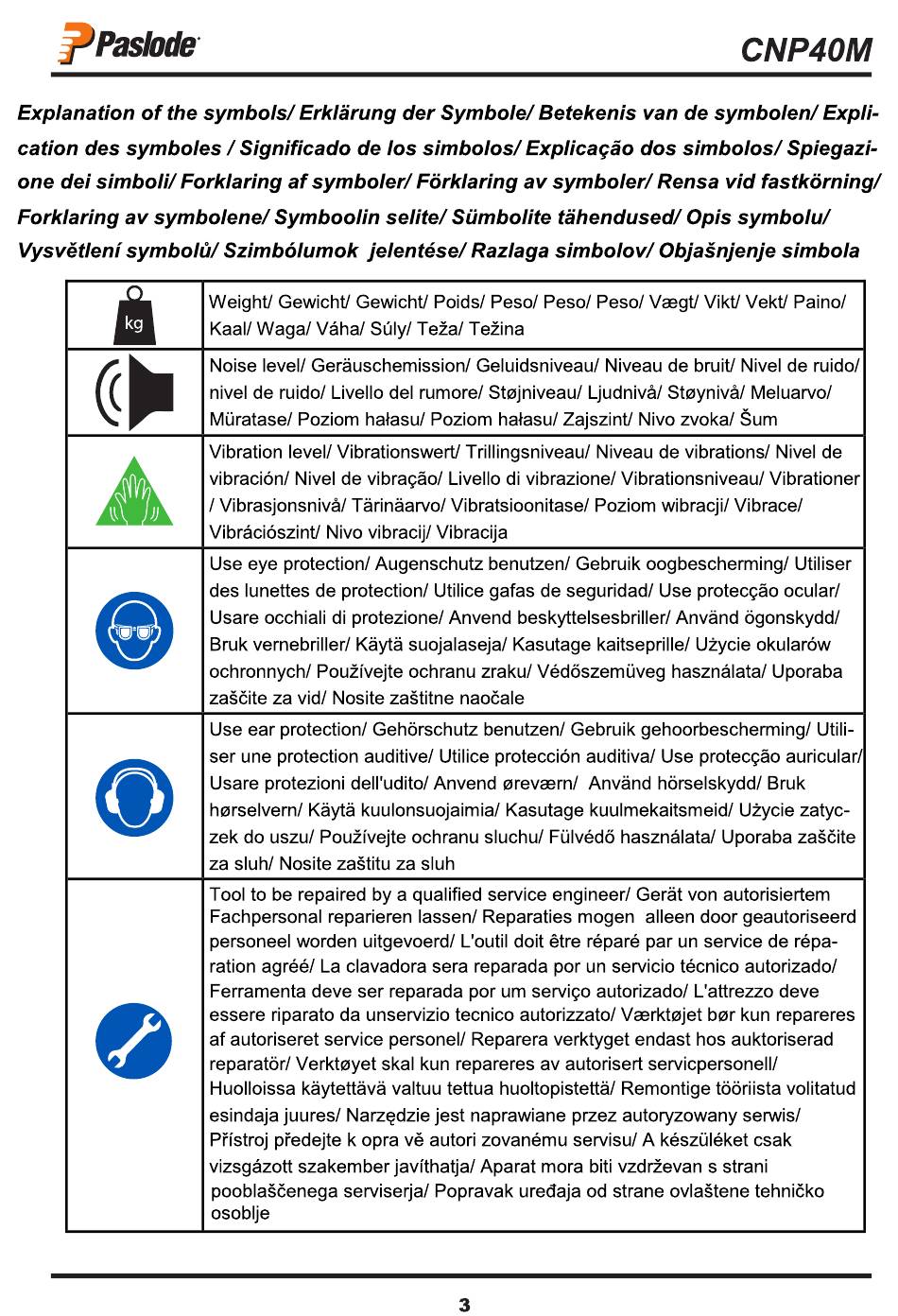 Paslode

CNP40M

Explanation of the symbols/ Erklärung der Symbole/ Betekenis van de symbolen/ Explication des symboles / Significado de los simbolos/ Explicação dos simbolos/ Spiegazione dei simboli/ Forklaring af symboler/ Förklaring av symboler/ Rensa vid fastkörning/ Forklaring av symbolene/ Symboolin selite/ Sümbolite tähendused/ Opis symbolu/ Vysvětlení symbolů/ Szimbólumok jelentése/ Razlaga simbolov/ Objašnjenje simbola

| | |
|---|---|
| kg | Weight/ Gewicht/ Gewicht/ Poids/ Peso/ Peso/ Peso/ Vægt/ Vikt/ Vekt/ Paino/ Kaal/ Waga/ Váha/ Súly/ Teža/ Težina |
| | Noise level/ Geräuschemission/ Geluidsniveau/ Niveau de bruit/ Nivel de ruido/ nivel de ruido/ Livello del rumore/ Støjniveau/ Ljudnivå/ Støynivå/ Meluarvo/ Müratase/ Poziom hałasu/ Poziom hałasu/ Zajszint/ Nivo zvoka/ Šum |
| | Vibration level/ Vibrationswert/ Trillingsniveau/ Niveau de vibrations/ Nivel de vibración/ Nivel de vibração/ Livello di vibrazione/ Vibrationsniveau/ Vibrationer / Vibrasjonsnivå/ Tärinäarvo/ Vibratsioonitase/ Poziom wibracji/ Vibrace/ Vibrációszint/ Nivo vibracij/ Vibracija |
| | Use eye protection/ Augenschutz benutzen/ Gebruik oogbescherming/ Utiliser des lunettes de protection/ Utilice gafas de seguridad/ Use protecção ocular/ Usare occhiali di protezione/ Anvend beskyttelsesbriller/ Använd ögonskydd/ Bruk vernebriller/ Käytä suojalaseja/ Kasutage kaitseprille/ Użycie okularów ochronnych/ Používejte ochranu zraku/ Védőszemüveg használata/ Uporaba zaščite za vid/ Nosite zaštitne naočale |
| | Use ear protection/ Gehörschutz benutzen/ Gebruik gehoorbescherming/ Utiliser une protection auditive/ Utilice protección auditiva/ Use protecção auricular/ Usare protezioni dell'udito/ Anvend øreværn/ Använd hörselskydd/ Bruk hørselvern/ Käytä kuulonsuojaimia/ Kasutage kuulmekaitsmeid/ Użycie zatyczek do uszu/ Používejte ochranu sluchu/ Fülvédő használata/ Uporaba zaščite za sluh/ Nosite zaštitu za sluh |
| | Tool to be repaired by a qualified service engineer/ Gerät von autorisiertem Fachpersonal reparieren lassen/ Reparaties mogen alleen door geautoriseerd personeel worden uitgevoerd/ L'outil doit être réparé par un service de réparation agréé/ La clavadora sera reparada por un servicio técnico autorizado/ Ferramenta deve ser reparada por um serviço autorizado/ L'attrezzo deve essere riparato da unservizio tecnico autorizzato/ Værktøjet bør kun repareres af autoriseret service personel/ Reparera verktyget endast hos auktoriserad reparatör/ Verktøyet skal kun repareres av autorisert servicpersonell/ Huolloissa käytettävä valtuu tettua huoltopistettä/ Remontige tööriista volitatud esindaja juures/ Narzędzie jest naprawiane przez autoryzowany serwis/ Přístroj předejte k opra vě autori zovanému servisu/ A készüléket csak vizsgázott szakember javíthatja/ Aparat mora biti vzdrževan s strani pooblaščenega serviserja/ Popravak uređaja od strane ovlaštene tehničko osoblje |

3